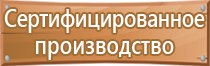 Сертифицированное производство